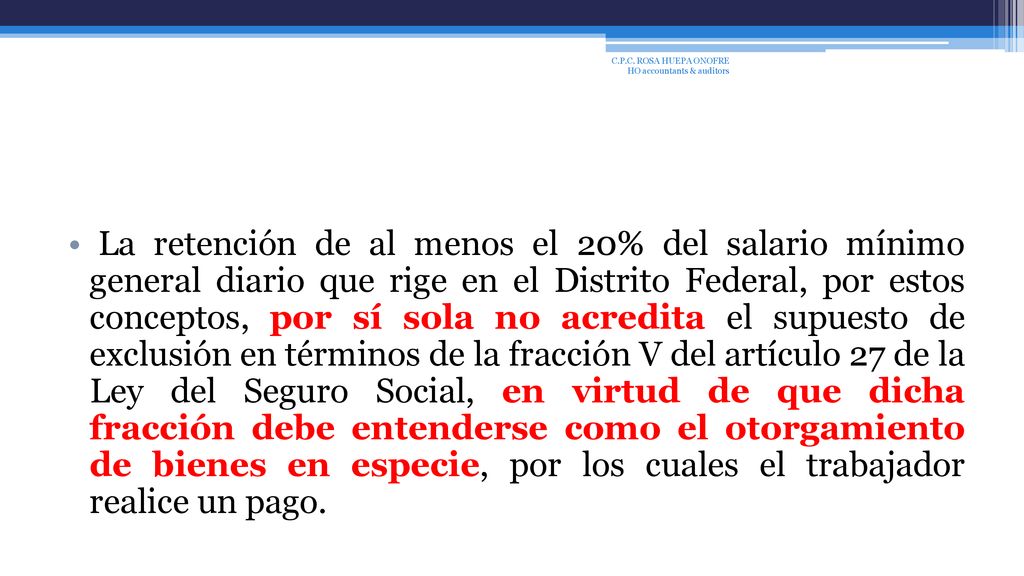 C.P.C. ROSA HUEPA ONOFRE
HO accountants & auditors

• La retención de al menos el 20% del salario mínimo general diario que rige en el Distrito Federal, por estos conceptos, por sí sola no acredita el supuesto de exclusión en términos de la fracción V del artículo 27 de la Ley del Seguro Social, en virtud de que dicha fracción debe entenderse como el otorgamiento de bienes en especie, por los cuales el trabajador realice un pago.